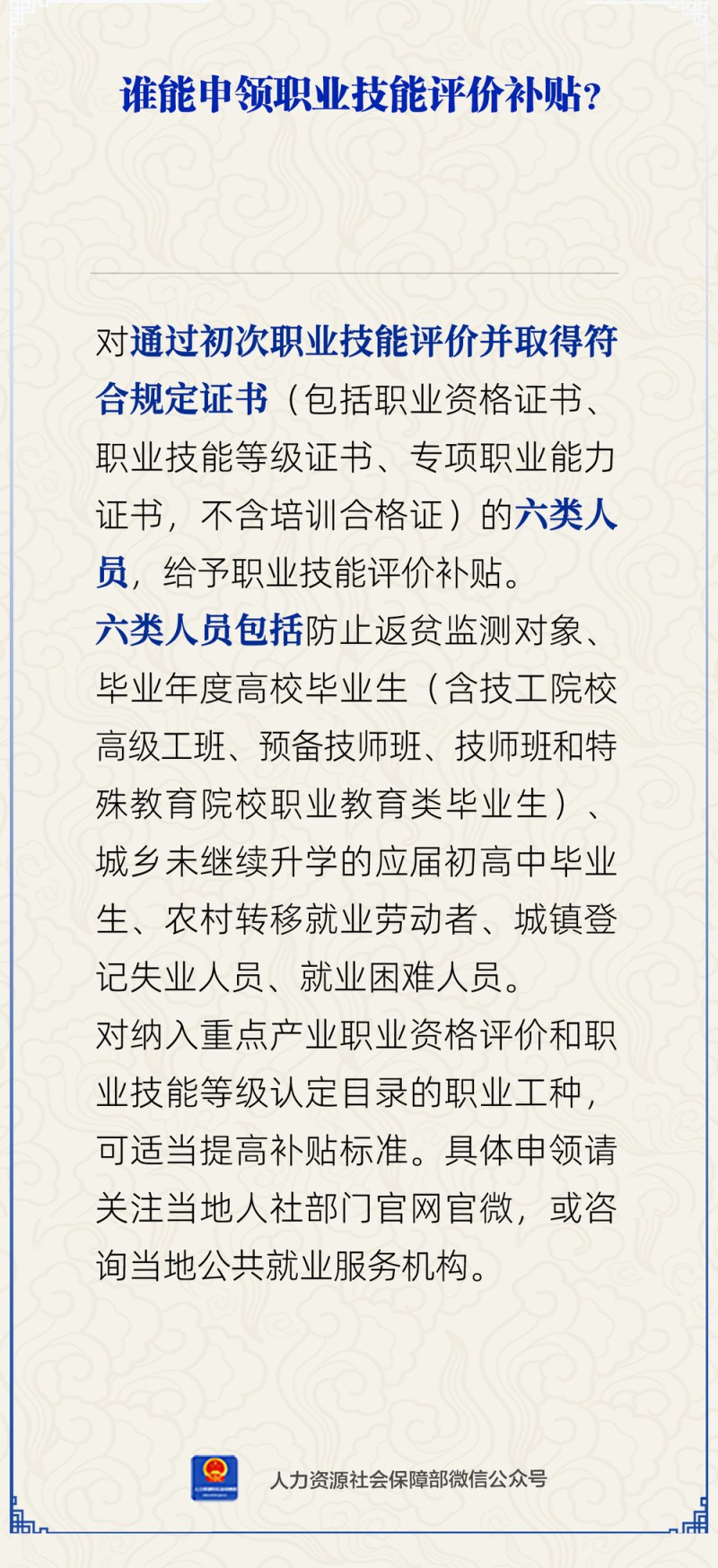 谁能申领职业技能评价补贴？

对通过初次职业技能评价并取得符合规定证书（包括职业资格证书、职业技能等级证书、专项职业能力证书，不含培训合格证）的六类人员，给予职业技能评价补贴。
六类人员包括防止返贫监测对象、毕业年度高校毕业生（含技工院校高级工班、预备技师班、技师班和特殊教育院校职业教育类毕业生）、城乡未继续升学的应届初高中毕业生、农村转移就业劳动者、城镇登记失业人员、就业困难人员。
对纳入重点产业职业资格评价和职业技能等级认定目录的职业工种，可适当提高补贴标准。具体申领请关注当地人社部门官网官微，或咨询当地公共就业服务机构。

人力资源社会保障部微信公众号